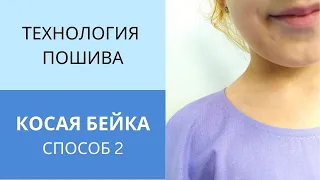 ТЕХНОЛОГИЯ ПОШИВА

КОСАЯ БЕЙКА
СПОСОБ 2